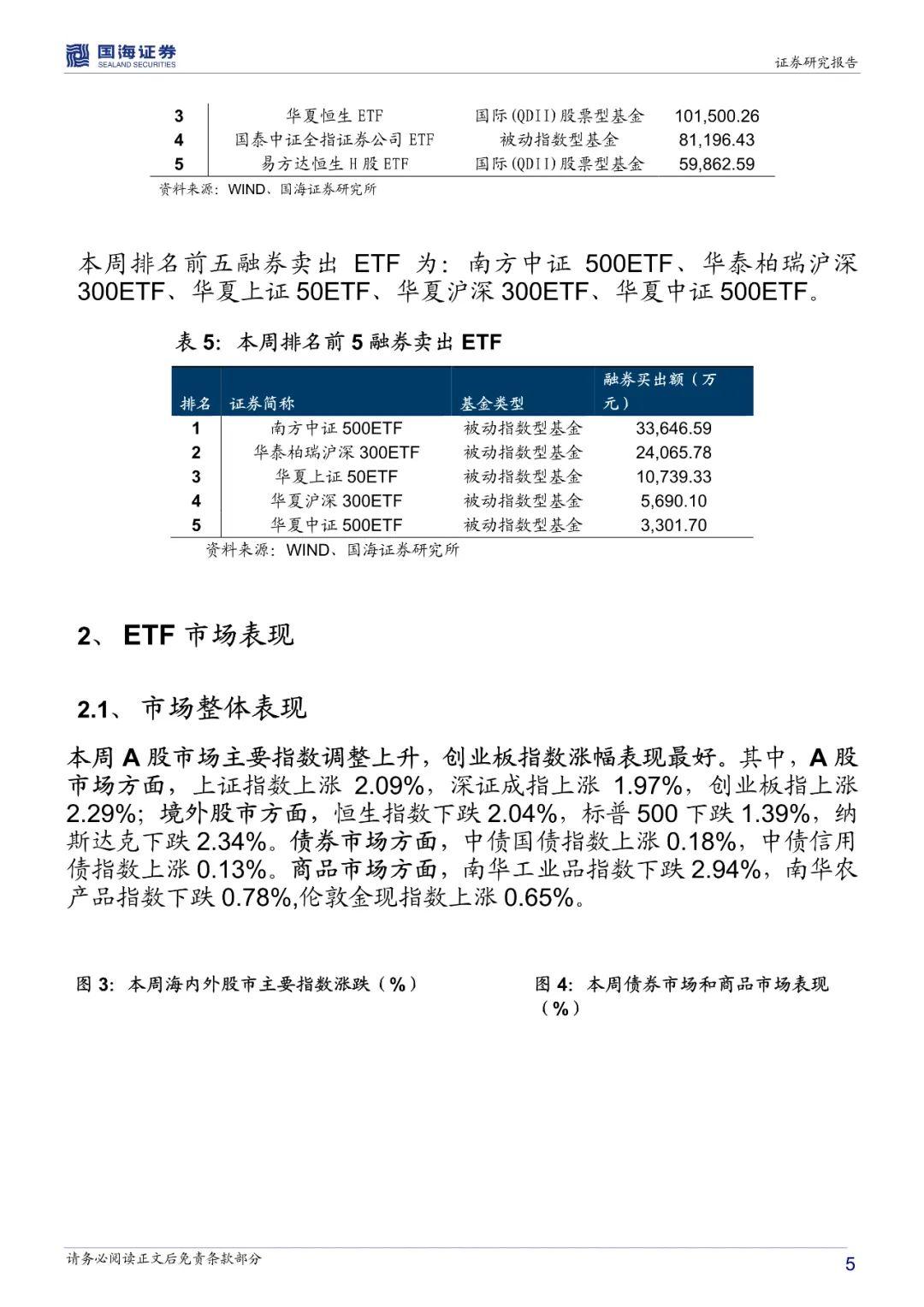 国海证券
SEALAND SECURITIES

证券研究报告

| 3 | 华夏恒生 ETF | 国际(QDII)股票型基金 | 101,500.26 |
|---|---|---|---|
| 4 | 国泰中证全指证券公司 ETF | 被动指数型基金 | 81,196.43 |
| 5 | 易方达恒生 H 股 ETF | 国际(QDII)股票型基金 | 59,862.59 |

资料来源：WIND、国海证券研究所

本周排名前五融券卖出 ETF 为：南方中证 500ETF、华泰柏瑞沪深 300ETF、华夏上证 50ETF、华夏沪深 300ETF、华夏中证 500ETF。

表 5：本周排名前 5 融券卖出 ETF

| 排名 | 证券简称 | 基金类型 | 融券买出额（万元） |
|---|---|---|---|
| 1 | 南方中证 500ETF | 被动指数型基金 | 33,646.59 |
| 2 | 华泰柏瑞沪深 300ETF | 被动指数型基金 | 24,065.78 |
| 3 | 华夏上证 50ETF | 被动指数型基金 | 10,739.33 |
| 4 | 华夏沪深 300ETF | 被动指数型基金 | 5,690.10 |
| 5 | 华夏中证 500ETF | 被动指数型基金 | 3,301.70 |

资料来源：WIND、国海证券研究所

2、 ETF 市场表现

2.1、 市场整体表现

本周 A 股市场主要指数调整上升，创业板指数涨幅表现最好。其中，A 股市场方面，上证指数上涨 2.09%，深证成指上涨 1.97%，创业板指上涨 2.29%；境外股市方面，恒生指数下跌 2.04%，标普 500 下跌 1.39%，纳斯达克下跌 2.34%。债券市场方面，中债国债指数上涨 0.18%，中债信用债指数上涨 0.13%。商品市场方面，南华工业品指数下跌 2.94%，南华农产品指数下跌 0.78%,伦敦金现指数上涨 0.65%。

图 3：本周海内外股市主要指数涨跌（%）

图 4：本周债券市场和商品市场表现（%）

请务必阅读正文后免责条款部分

5